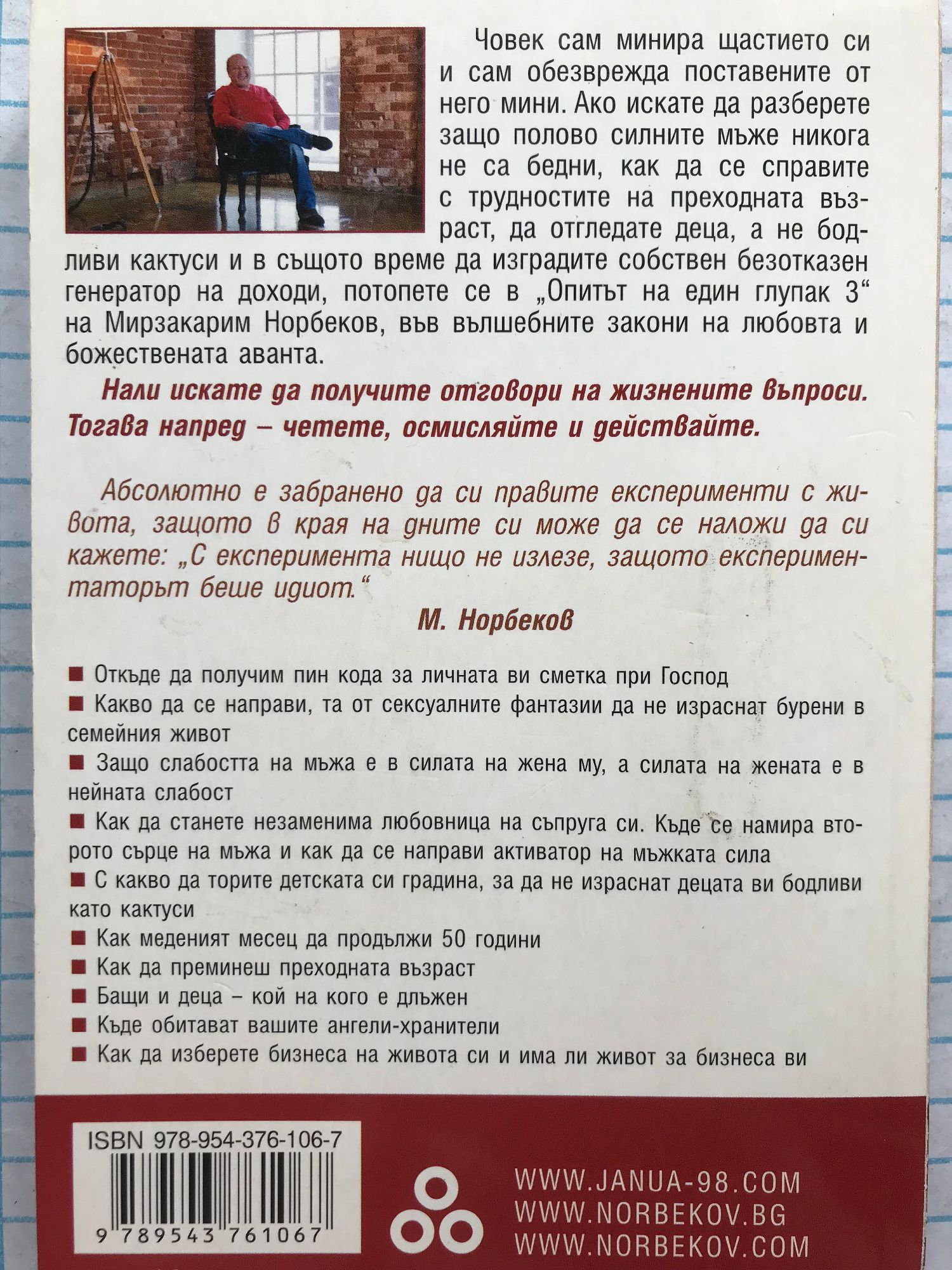 Човек сам минира щастието си и сам обезврежда поставените от него мини. Ако искате да разберете защо полово силните мъже никога не са бедни, как да се справите с трудностите на преходната възраст, да отгледате деца, а не бодливи кактуси и в същото време да изградите собствен безотказен генератор на доходи, потопете се в „Опитът на един глупак 3“ на Мирзакарим Норбеков, във вълшебните закони на любовта и божествената аванта.

Нали искате да получите отговори на жизнените въпроси. Тогава напред – четете, осмисляйте и действайте.

Абсолютно е забранено да си правите експерименти с живота, защото в края на дните си може да се наложи да си кажете: „С експеримента нищо не излезе, защото експериментаторът беше идиот.“

М. Норбеков

■ Откъде да получим пин кода за личната ви сметка при Господ
■ Какво да се направи, та от сексуалните фантазии да не израснат бурени в семейния живот
■ Защо слабостта на мъжа е в силата на жена му, а силата на жената е в нейната слабост
■ Как да станете незаменима любовница на съпруга си. Къде се намира второто сърце на мъжа и как да се направи активатор на мъжката сила
■ С какво да торите детската си градина, за да не израснат децата ви бодливи като кактуси
■ Как меденият месец да продължи 50 години
■ Как да преминеш преходната възраст
■ Бащи и деца – кой на кого е длъжен
■ Къде обитават вашите ангели-хранители
■ Как да изберете бизнеса на живота си и има ли живот за бизнеса ви

ISBN 978-954-376-106-7

9 789543 761067

WWW.JANUA-98.COM
WWW.NORBEKOV.BG
WWW.NORBEKOV.COM